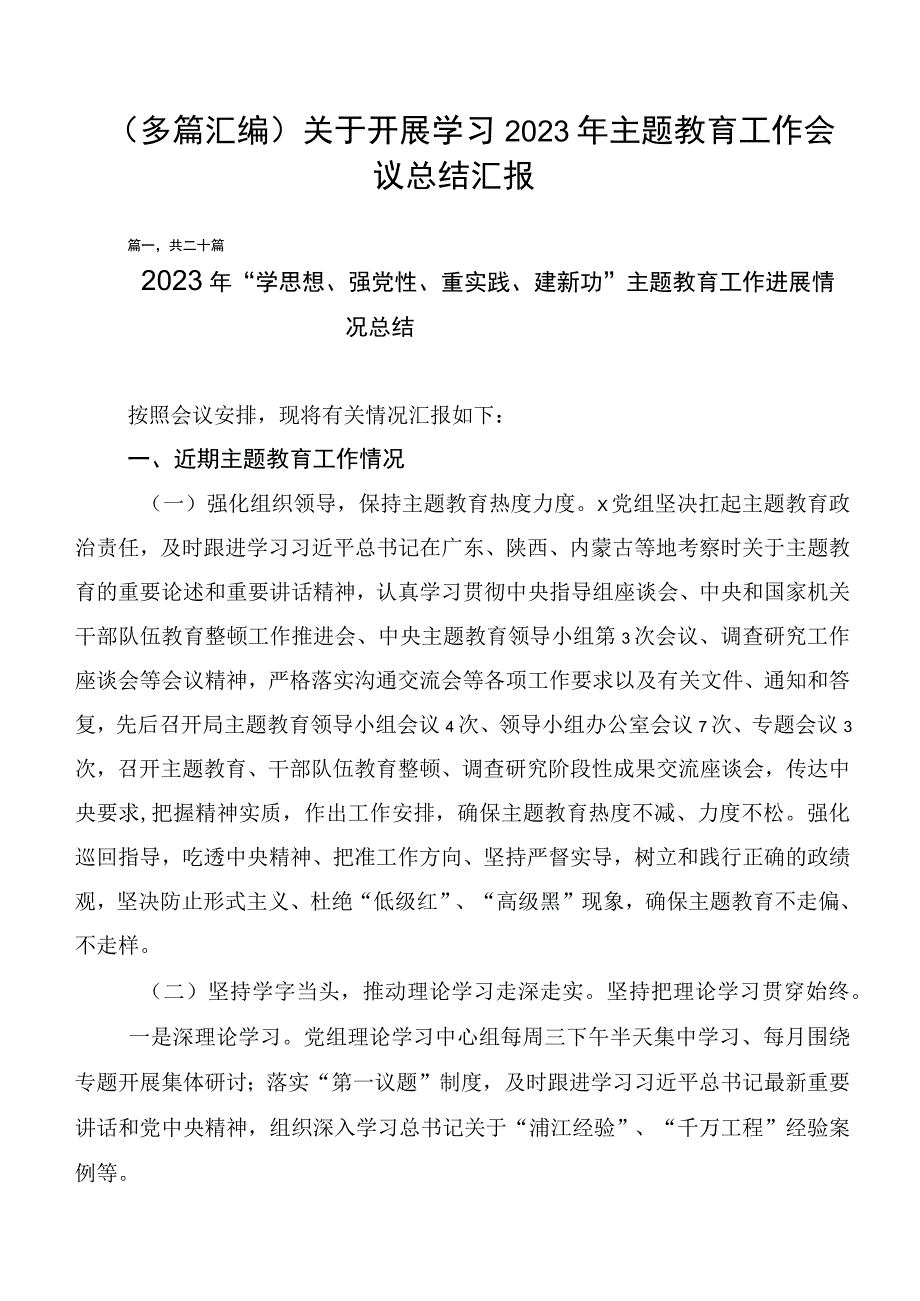 （多篇汇编）关于开展学习2023年主题教育工作会议总结汇报

篇一，共二十篇

2023年“学思想、强党性、重实践、建新功”主题教育工作进展情况总结

按照会议安排，现将有关情况汇报如下：

一、近期主题教育工作情况

（一）强化组织领导，保持主题教育热度力度。x党组坚决扛起主题教育政治责任，及时跟进学习习近平总书记在广东、陕西、内蒙古等地考察时关于主题教育的重要论述和重要讲话精神，认真学习贯彻中央指导组座谈会、中央和国家机关干部队伍教育整顿工作推进会、中央主题教育领导小组第3次会议、调查研究工作座谈会等会议精神，严格落实沟通交流会等各项工作要求以及有关文件、通知和答复，先后召开局主题教育领导小组会议4次、领导小组办公室会议7次、专题会议3次，召开主题教育、干部队伍教育整顿、调查研究阶段性成果交流座谈会，传达中央要求，把握精神实质，作出工作安排，确保主题教育热度不减、力度不松。强化巡回指导，吃透中央精神、把准工作方向、坚持严督实导，树立和践行正确的政绩观，坚决防止形式主义、杜绝“低级红”、“高级黑”现象，确保主题教育不走偏、不走样。

（二）坚持学字当头，推动理论学习走深走实。坚持把理论学习贯穿始终。

一是深理论学习。党组理论学习中心组每周三下午半天集中学习、每月围绕专题开展集体研讨；落实“第一议题”制度，及时跟进学习习近平总书记最新重要讲话和党中央精神，组织深入学习总书记关于“浦江经验”、“千万工程”经验案例等。